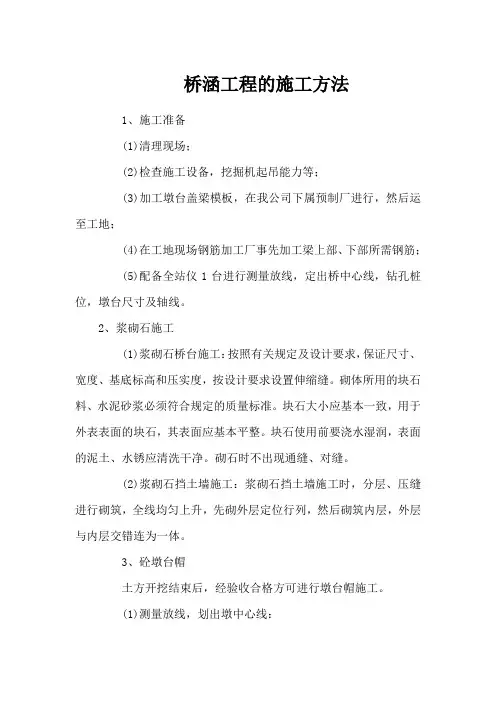 桥涵工程的施工方法

1、施工准备

(1)清理现场；

(2)检查施工设备，挖掘机起吊能力等；

(3)加工墩台盖梁模板，在我公司下属预制厂进行，然后运至工地；

(4)在工地现场钢筋加工厂事先加工梁上部、下部所需钢筋；

(5)配备全站仪 1 台进行测量放线，定出桥中心线，钻孔桩位，墩台尺寸及轴线。

2、浆砌石施工

(1)浆砌石桥台施工：按照有关规定及设计要求，保证尺寸、宽度、基底标高和压实度，按设计要求设置伸缩缝。砌体所用的块石料、水泥砂浆必须符合规定的质量标准。块石大小应基本一致，用于外表表面的块石，其表面应基本平整。块石使用前要浇水湿润，表面的泥土、水锈应清洗干净。砌石时不出现通缝、对缝。

(2)浆砌石挡土墙施工：浆砌石挡土墙施工时，分层、压缝进行砌筑，全线均匀上升，先砌外层定位行列，然后砌筑内层，外层与内层交错连为一体。

3、砼墩台帽

土方开挖结束后，经验收合格方可进行墩台帽施工。

(1)测量放线，划出墩中心线；